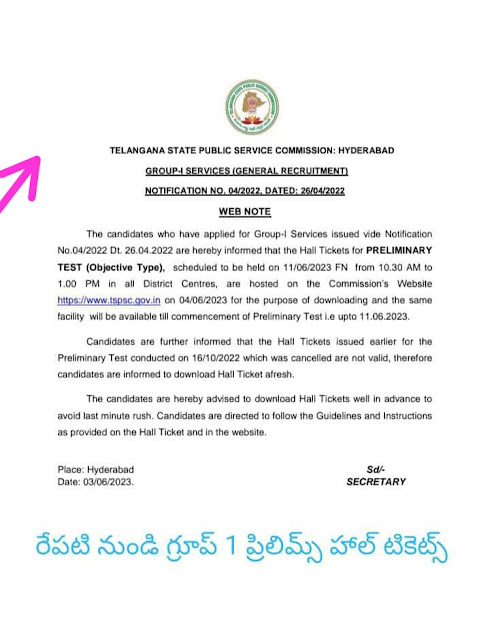 TELANGANA STATE PUBLIC SERVICE COMMISSION: HYDERABAD

GROUP-I SERVICES (GENERAL RECRUITMENT)

NOTIFICATION NO. 04/2022, DATED: 26/04/2022

WEB NOTE

The candidates who have applied for Group-I Services issued vide Notification No.04/2022 Dt. 26.04.2022 are hereby informed that the Hall Tickets for PRELIMINARY TEST (Objective Type), scheduled to be held on 11/06/2023 FN from 10.30 AM to 1.00 PM in all District Centres, are hosted on the Commission's Website https://www.tspsc.gov.in on 04/06/2023 for the purpose of downloading and the same facility will be available till commencement of Preliminary Test i.e upto 11.06.2023.

Candidates are further informed that the Hall Tickets issued earlier for the Preliminary Test conducted on 16/10/2022 which was cancelled are not valid, therefore candidates are informed to download Hall Ticket afresh.

The candidates are hereby advised to download Hall Tickets well in advance to avoid last minute rush. Candidates are directed to follow the Guidelines and Instructions as provided on the Hall Ticket and in the website.

Place: Hyderabad
Date: 03/06/2023.

Sd/-
SECRETARY

రేపటి నుండి గ్రూప్ 1 ప్రిలిమ్స్ హాల్ టికెట్స్